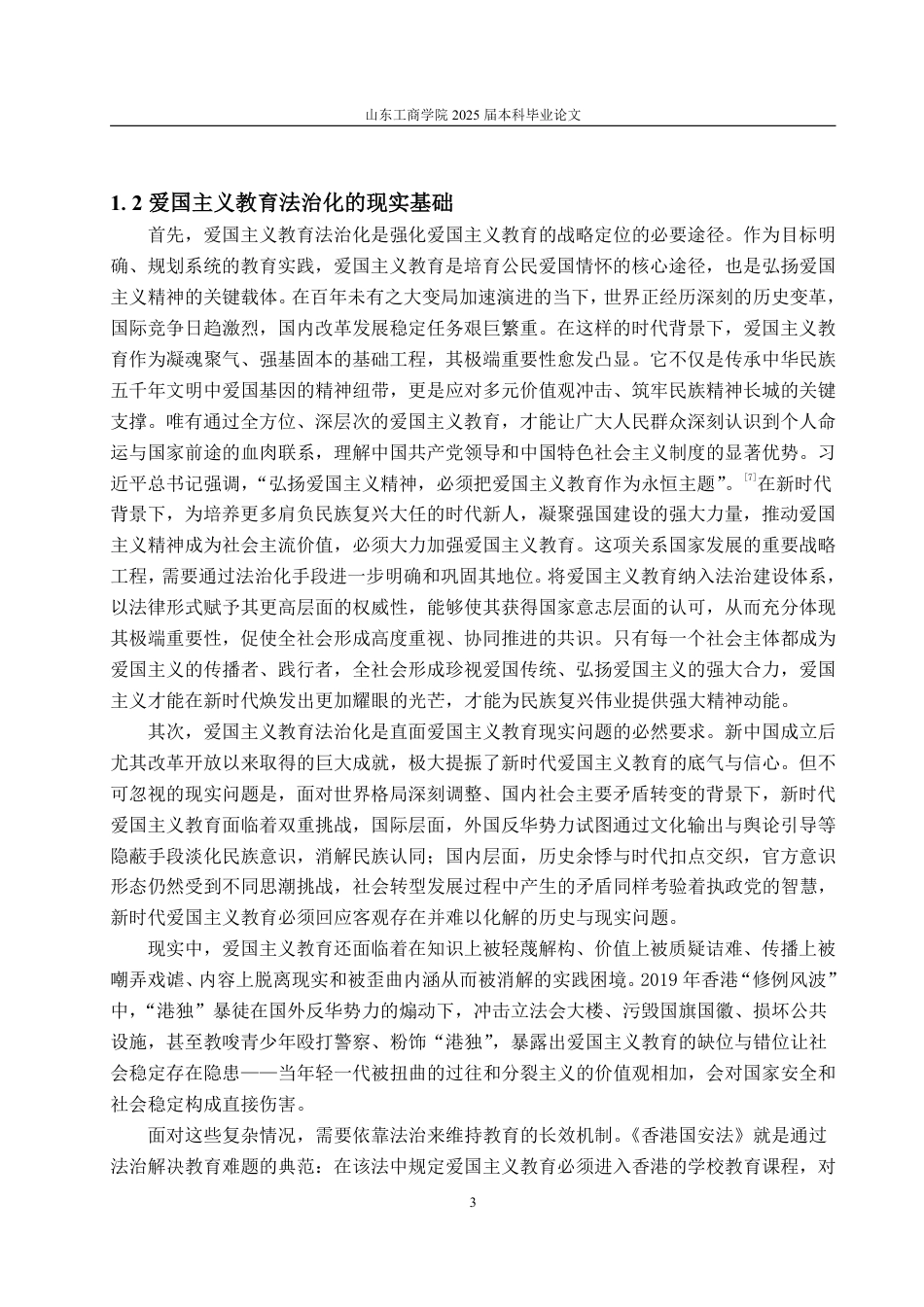 山东工商学院 2025 届本科毕业论文

1. 2 爱国主义教育法治化的现实基础

首先，爱国主义教育法治化是强化爱国主义教育的战略定位的必要途径。作为目标明确、规划系统的教育实践，爱国主义教育是培育公民爱国情怀的核心途径，也是弘扬爱国主义精神的关键载体。在百年未有之大变局加速演进的当下，世界正经历深刻的历史变革，国际竞争日趋激烈，国内改革发展稳定任务艰巨繁重。在这样的时代背景下，爱国主义教育作为凝魂聚气、强基固本的基础工程，其极端重要性愈发凸显。它不仅是传承中华民族五千年文明中爱国基因的精神纽带，更是应对多元价值观冲击、筑牢民族精神长城的关键支撑。唯有通过全方位、深层次的爱国主义教育，才能让广大人民群众深刻认识到个人命运与国家前途的血肉联系，理解中国共产党领导和中国特色社会主义制度的显著优势。习近平总书记强调，“弘扬爱国主义精神，必须把爱国主义教育作为永恒主题”。[7]在新时代背景下，为培养更多肩负民族复兴大任的时代新人，凝聚强国建设的强大力量，推动爱国主义精神成为社会主流价值，必须大力加强爱国主义教育。这项关系国家发展的重要战略工程，需要通过法治化手段进一步明确和巩固其地位。将爱国主义教育纳入法治建设体系，以法律形式赋予其更高层面的权威性，能够使其获得国家意志层面的认可，从而充分体现其极端重要性，促使全社会形成高度重视、协同推进的共识。只有每一个社会主体都成为爱国主义的传播者、践行者，全社会形成珍视爱国传统、弘扬爱国主义的强大合力，爱国主义才能在新时代焕发出更加耀眼的光芒，才能为民族复兴伟业提供强大精神动能。

其次，爱国主义教育法治化是直面爱国主义教育现实问题的必然要求。新中国成立后尤其改革开放以来取得的巨大成就，极大提振了新时代爱国主义教育的底气与信心。但不可忽视的现实问题是，面对世界格局深刻调整、国内社会主要矛盾转变的背景下，新时代爱国主义教育面临着双重挑战，国际层面，外国反华势力试图通过文化输出与舆论引导等隐蔽手段淡化民族意识，消解民族认同；国内层面，历史余悸与时代扣点交织，官方意识形态仍然受到不同思潮挑战，社会转型发展过程中产生的矛盾同样考验着执政党的智慧，新时代爱国主义教育必须回应客观存在并难以化解的历史与现实问题。

现实中，爱国主义教育还面临着在知识上被轻蔑解构、价值上被质疑诘难、传播上被嘲弄戏谑、内容上脱离现实和被歪曲内涵从而被消解的实践困境。2019 年香港“修例风波”中，“港独”暴徒在国外反华势力的煽动下，冲击立法会大楼、污毁国旗国徽、损坏公共设施，甚至教唆青少年殴打警察、粉饰“港独”，暴露出爱国主义教育的缺位与错位让社会稳定存在隐患——当年轻一代被扭曲的过往和分裂主义的价值观相加，会对国家安全和社会稳定构成直接伤害。

面对这些复杂情况，需要依靠法治来维持教育的长效机制。《香港国安法》就是通过法治解决教育难题的典范：在该法中规定爱国主义教育必须进入香港的学校教育课程，对

3